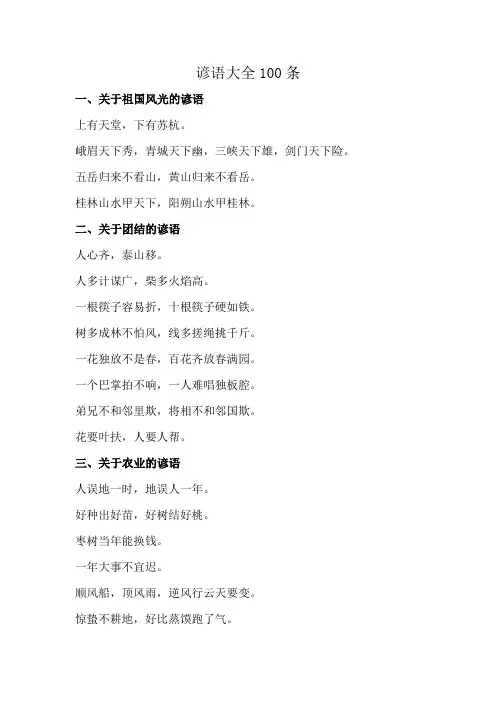 谚语大全 100 条

一、关于祖国风光的谚语

上有天堂，下有苏杭。

峨眉天下秀，青城天下幽，三峡天下雄，剑门天下险。

五岳归来不看山，黄山归来不看岳。

桂林山水甲天下，阳朔山水甲桂林。

二、关于团结的谚语

人心齐，泰山移。

人多计谋广，柴多火焰高。

一根筷子容易折，十根筷子硬如铁。

树多成林不怕风，线多搓绳挑千斤。

一花独放不是春，百花齐放春满园。

一个巴掌拍不响，一人难唱独板腔。

弟兄不和邻里欺，将相不和邻国欺。

花要叶扶，人要人帮。

三、关于农业的谚语

人误地一时，地误人一年。

好种出好苗，好树结好桃。

枣树当年能换钱。

一年大事不宜迟。

顺风船，顶风雨，逆风行云天要变。

惊蛰不耕地，好比蒸馍跑了气。